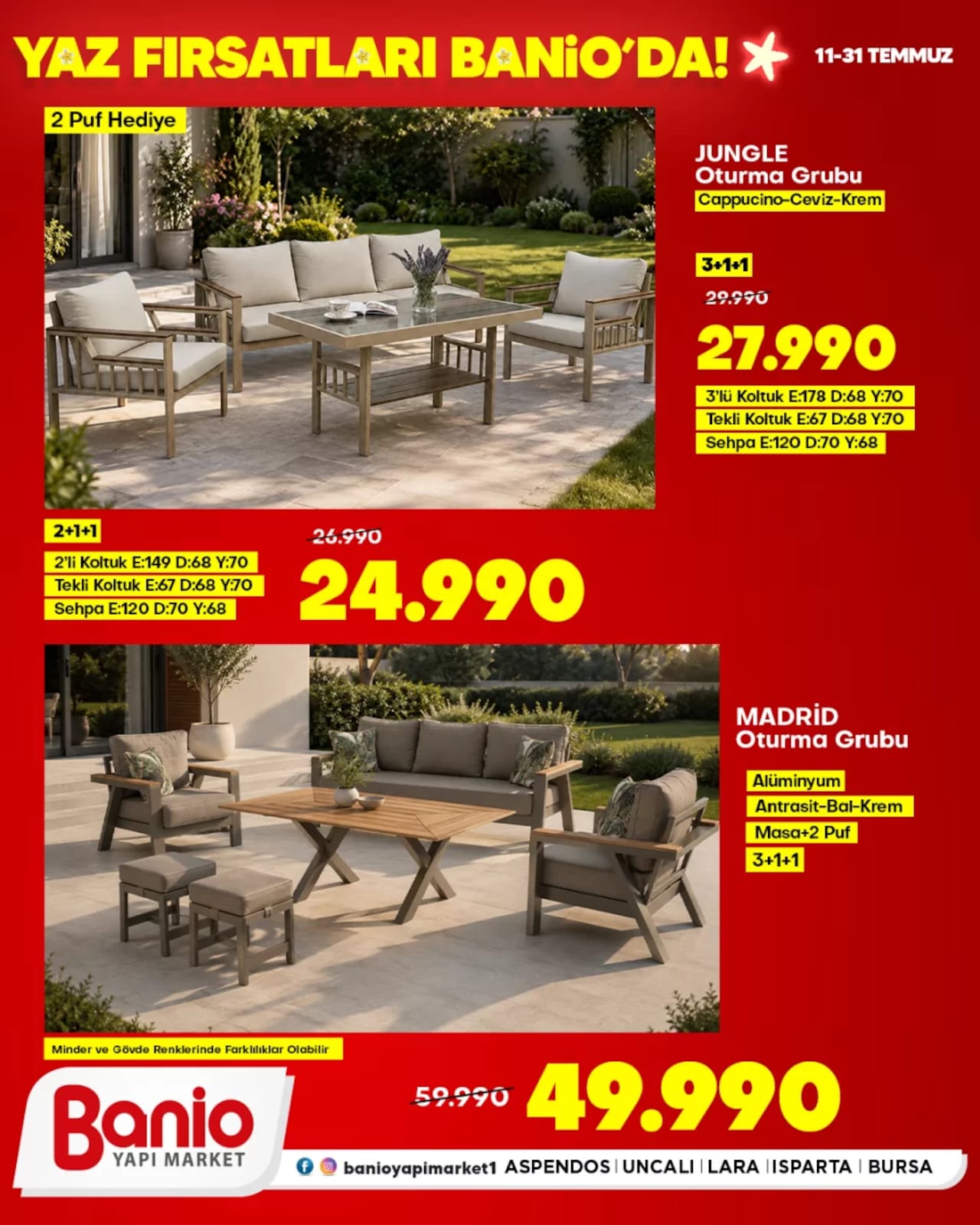 YAZ FIRSATLARI BANiO'DA!

11-31 TEMMUZ

2 Puf Hediye

JUNGLE
Oturma Grubu
Cappucino-Ceviz-Krem

3+1+1
29.990
27.990

3'lü Koltuk E:178 D:68 Y:70
Tekli Koltuk E:67 D:68 Y:70
Sehpa E:120 D:70 Y:68

2+1+1
2'li Koltuk E:149 D:68 Y:70
Tekli Koltuk E:67 D:68 Y:70
Sehpa E:120 D:70 Y:68

26.990
24.990

MADRİD
Oturma Grubu

Alüminyum
Antrasit-Bal-Krem
Masa+2 Puf
3+1+1

Minder ve Gövde Renklerinde Farklılıklar Olabilir

59.990
49.990

Banio
YAPI MARKET

banioyapimarket1 ASPENDOS | UNCALI | LARA | ISPARTA | BURSA